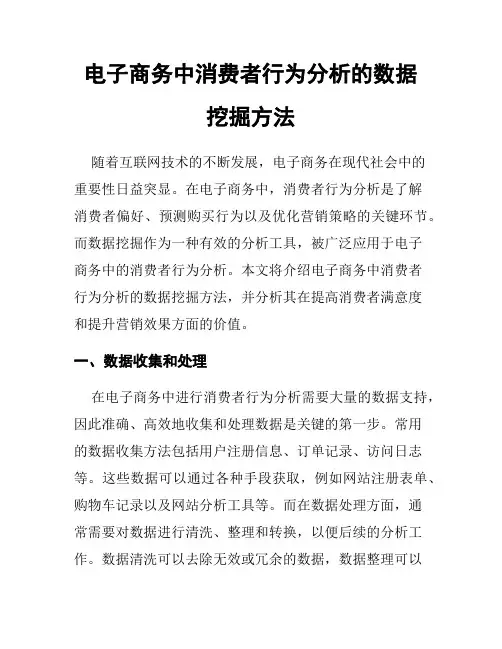 电子商务中消费者行为分析的数据挖掘方法

随着互联网技术的不断发展，电子商务在现代社会中的重要性日益突显。在电子商务中，消费者行为分析是了解消费者偏好、预测购买行为以及优化营销策略的关键环节。而数据挖掘作为一种有效的分析工具，被广泛应用于电子商务中的消费者行为分析。本文将介绍电子商务中消费者行为分析的数据挖掘方法，并分析其在提高消费者满意度和提升营销效果方面的价值。

一、数据收集和处理

在电子商务中进行消费者行为分析需要大量的数据支持，因此准确、高效地收集和处理数据是关键的第一步。常用的数据收集方法包括用户注册信息、订单记录、访问日志等。这些数据可以通过各种手段获取，例如网站注册表单、购物车记录以及网站分析工具等。而在数据处理方面，通常需要对数据进行清洗、整理和转换，以便后续的分析工作。数据清洗可以去除无效或冗余的数据，数据整理可以